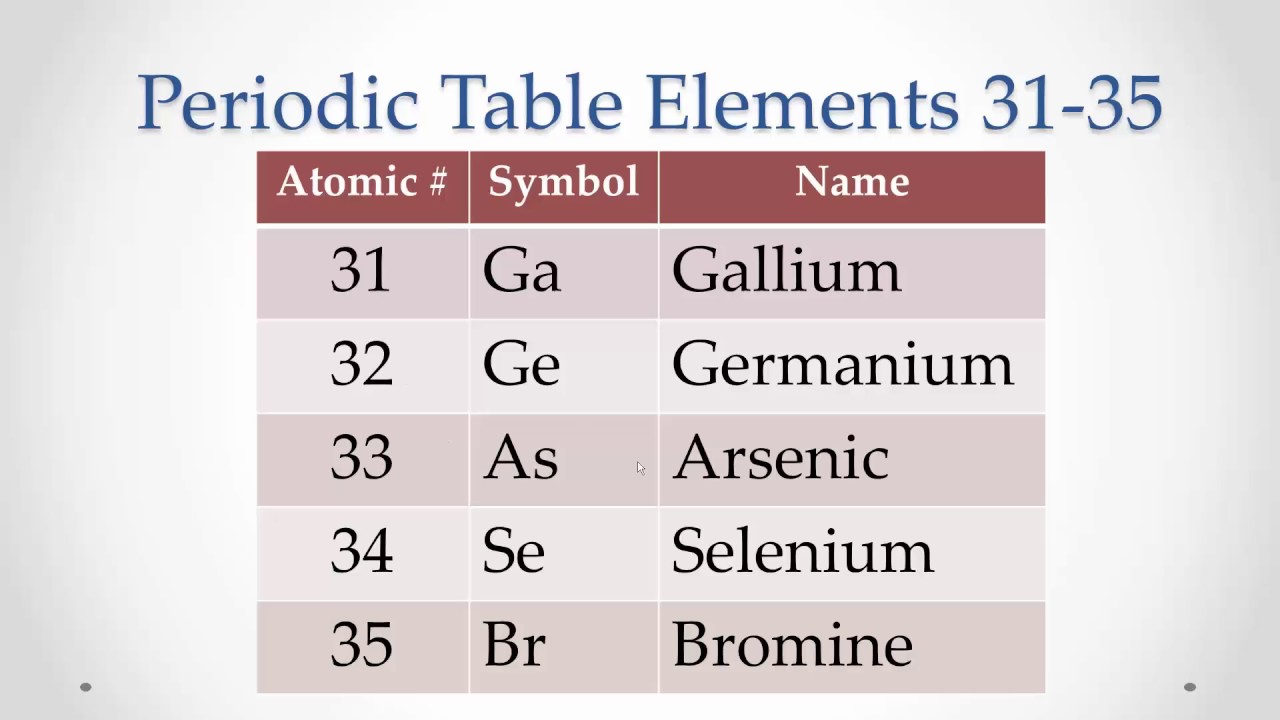 Periodic Table Elements 31-35

| Atomic # | Symbol | Name |
|---|---|---|
| 31 | Ga | Gallium |
| 32 | Ge | Germanium |
| 33 | As | Arsenic |
| 34 | Se | Selenium |
| 35 | Br | Bromine |